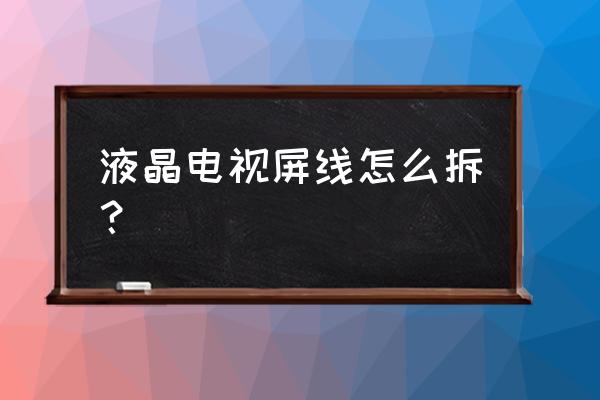 液晶电视屏线怎么拆？